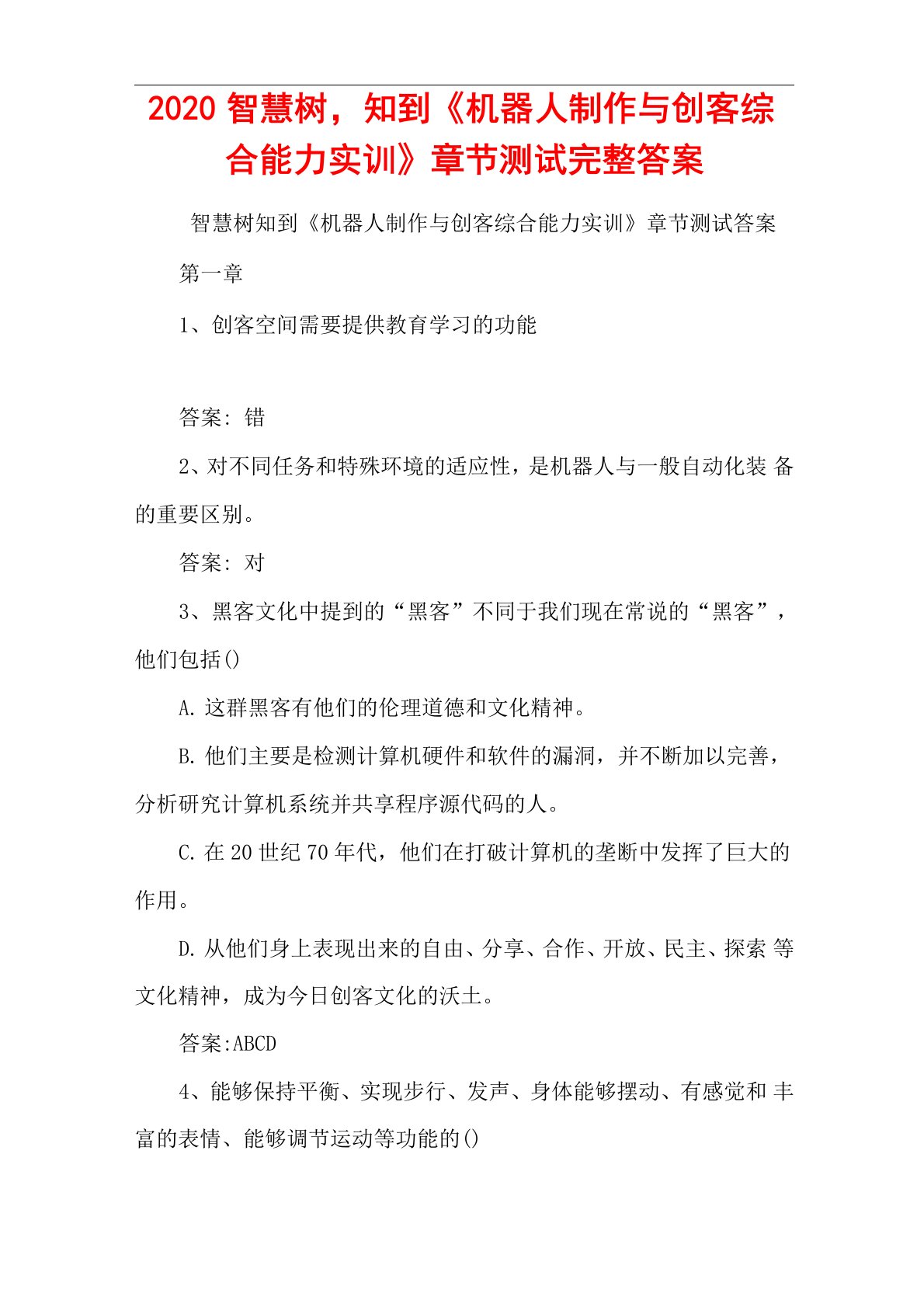 2020 智慧树，知到《机器人制作与创客综合能力实训》章节测试完整答案

智慧树知到《机器人制作与创客综合能力实训》章节测试答案

第一章

1、创客空间需要提供教育学习的功能

答案: 错

2、对不同任务和特殊环境的适应性，是机器人与一般自动化装 备的重要区别。

答案: 对

3、黑客文化中提到的“黑客”不同于我们现在常说的“黑客”，他们包括()

A. 这群黑客有他们的伦理道德和文化精神。

B. 他们主要是检测计算机硬件和软件的漏洞，并不断加以完善，分析研究计算机系统并共享程序源代码的人。

C. 在 20 世纪 70 年代，他们在打破计算机的垄断中发挥了巨大的作用。

D. 从他们身上表现出来的自由、分享、合作、开放、民主、探索 等文化精神，成为今日创客文化的沃土。

答案:ABCD

4、能够保持平衡、实现步行、发声、身体能够摆动、有感觉和 丰富的表情、能够调节运动等功能的()